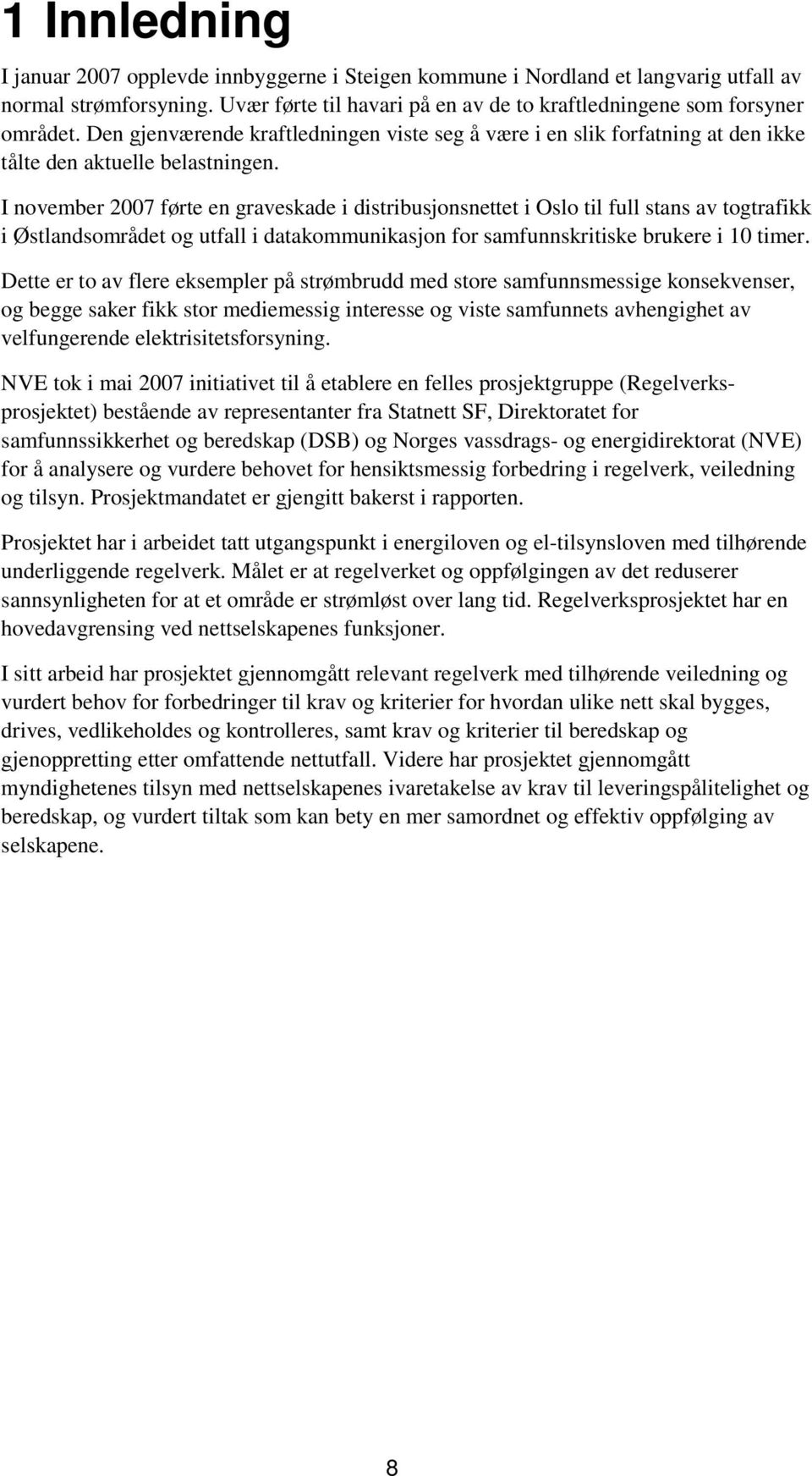 1 Innledning

I januar 2007 opplevde innbyggerne i Steigen kommune i Nordland et langvarig utfall av normal strømforsyning. Uvær førte til havari på en av de to kraftledningene som forsyner området. Den gjenværende kraftledningen viste seg å være i en slik forfatning at den ikke tålte den aktuelle belastningen.

I november 2007 førte en graveskade i distribusjonsnettet i Oslo til full stans av togtrafikk i Østlandsområdet og utfall i datakommunikasjon for samfunnskritiske brukere i 10 timer.

Dette er to av flere eksempler på strømbrudd med store samfunnsmessige konsekvenser, og begge saker fikk stor mediemessig interesse og viste samfunnets avhengighet av velfungerende elektrisitetsforsyning.

NVE tok i mai 2007 initiativet til å etablere en felles prosjektgruppe (Regelverksprosjektet) bestående av representanter fra Statnett SF, Direktoratet for samfunnssikkerhet og beredskap (DSB) og Norges vassdrags- og energidirektorat (NVE) for å analysere og vurdere behovet for hensiktsmessig forbedring i regelverk, veiledning og tilsyn. Prosjektmandatet er gjengitt bakerst i rapporten.

Prosjektet har i arbeidet tatt utgangspunkt i energiloven og el-tilsynsloven med tilhørende underliggende regelverk. Målet er at regelverket og oppfølgingen av det reduserer sannsynligheten for at et område er strømløst over lang tid. Regelverksprosjektet har en hovedavgrensing ved nettselskapenes funksjoner.

I sitt arbeid har prosjektet gjennomgått relevant regelverk med tilhørende veiledning og vurdert behov for forbedringer til krav og kriterier for hvordan ulike nett skal bygges, drives, vedlikeholdes og kontrolleres, samt krav og kriterier til beredskap og gjenoppretting etter omfattende nettutfall. Videre har prosjektet gjennomgått myndighetenes tilsyn med nettselskapenes ivaretakelse av krav til leveringspålitelighet og beredskap, og vurdert tiltak som kan bety en mer samordnet og effektiv oppfølging av selskapene.

8